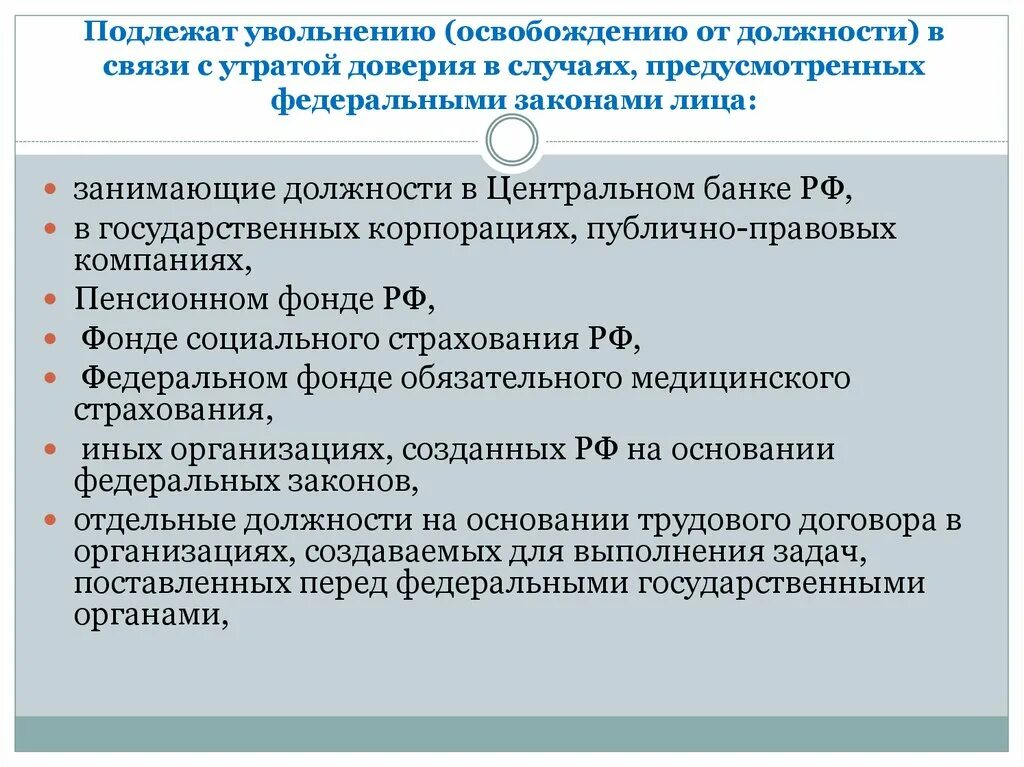 Подлежат увольнению (освобождению от должности) в связи с утратой доверия в случаях, предусмотренных федеральными законами лица:

- занимающие должности в Центральном банке РФ,
- в государственных корпорациях, публично-правовых компаниях,
- Пенсионном фонде РФ,
- Фонде социального страхования РФ,
- Федеральном фонде обязательного медицинского страхования,
- иных организациях, созданных РФ на основании федеральных законов,
- отдельные должности на основании трудового договора в организациях, создаваемых для выполнения задач, поставленных перед федеральными государственными органами,